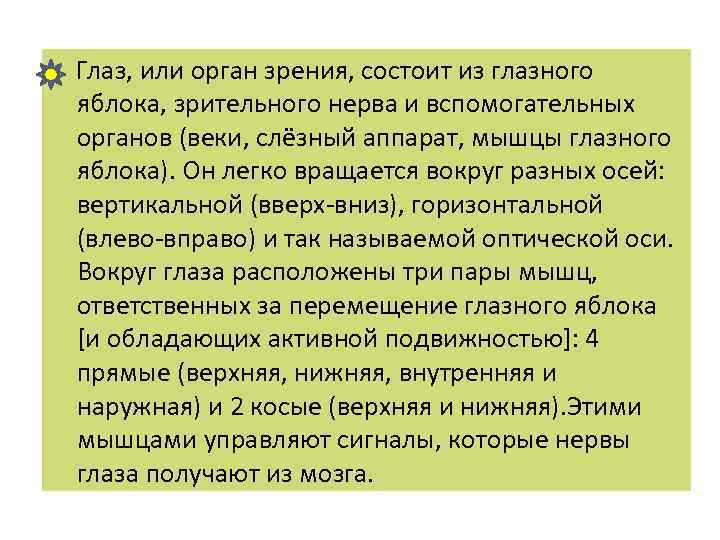 Глаз, или орган зрения, состоит из глазного яблока, зрительного нерва и вспомогательных органов (веки, слёзный аппарат, мышцы глазного яблока). Он легко вращается вокруг разных осей: вертикальной (вверх-вниз), горизонтальной (влево-вправо) и так называемой оптической оси. Вокруг глаза расположены три пары мышц, ответственных за перемещение глазного яблока [и обладающих активной подвижностью]: 4 прямые (верхняя, нижняя, внутренняя и наружная) и 2 косые (верхняя и нижняя).Этими мышцами управляют сигналы, которые нервы глаза получают из мозга.